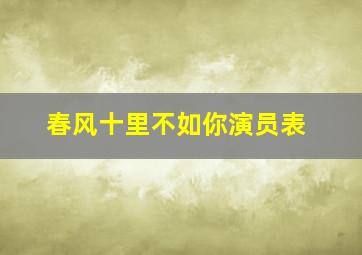 春风十里不如你演员表